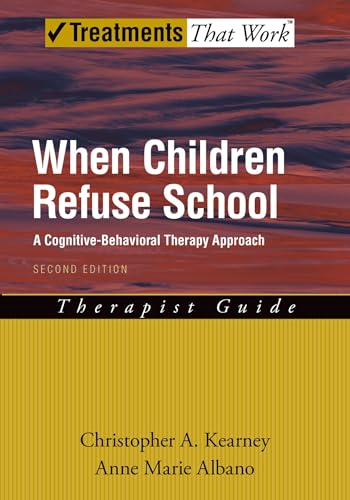 ✓Treatments That Work™

When Children Refuse School

A Cognitive-Behavioral Therapy Approach

SECOND EDITION

Therapist Guide

Christopher A. Kearney
Anne Marie Albano